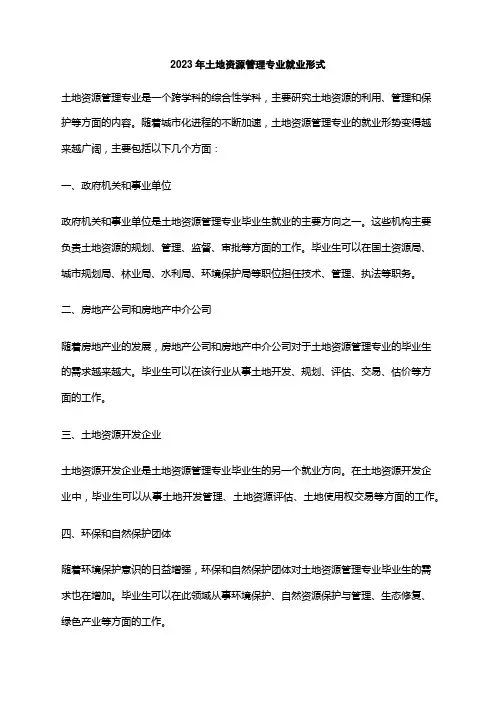 2023年土地资源管理专业就业形式

土地资源管理专业是一个跨学科的综合性学科，主要研究土地资源的利用、管理和保护等方面的内容。随着城市化进程的不断加速，土地资源管理专业的就业形势变得越来越广阔，主要包括以下几个方面：

一、政府机关和事业单位

政府机关和事业单位是土地资源管理专业毕业生就业的主要方向之一。这些机构主要负责土地资源的规划、管理、监督、审批等方面的工作。毕业生可以在国土资源局、城市规划局、林业局、水利局、环境保护局等职位担任技术、管理、执法等职务。

二、房地产公司和房地产中介公司

随着房地产业的发展，房地产公司和房地产中介公司对于土地资源管理专业的毕业生的需求越来越大。毕业生可以在该行业从事土地开发、规划、评估、交易、估价等方面的工作。

三、土地资源开发企业

土地资源开发企业是土地资源管理专业毕业生的另一个就业方向。在土地资源开发企业中，毕业生可以从事土地开发管理、土地资源评估、土地使用权交易等方面的工作。

四、环保和自然保护团体

随着环境保护意识的日益增强，环保和自然保护团体对土地资源管理专业毕业生的需求也在增加。毕业生可以在此领域从事环境保护、自然资源保护与管理、生态修复、绿色产业等方面的工作。